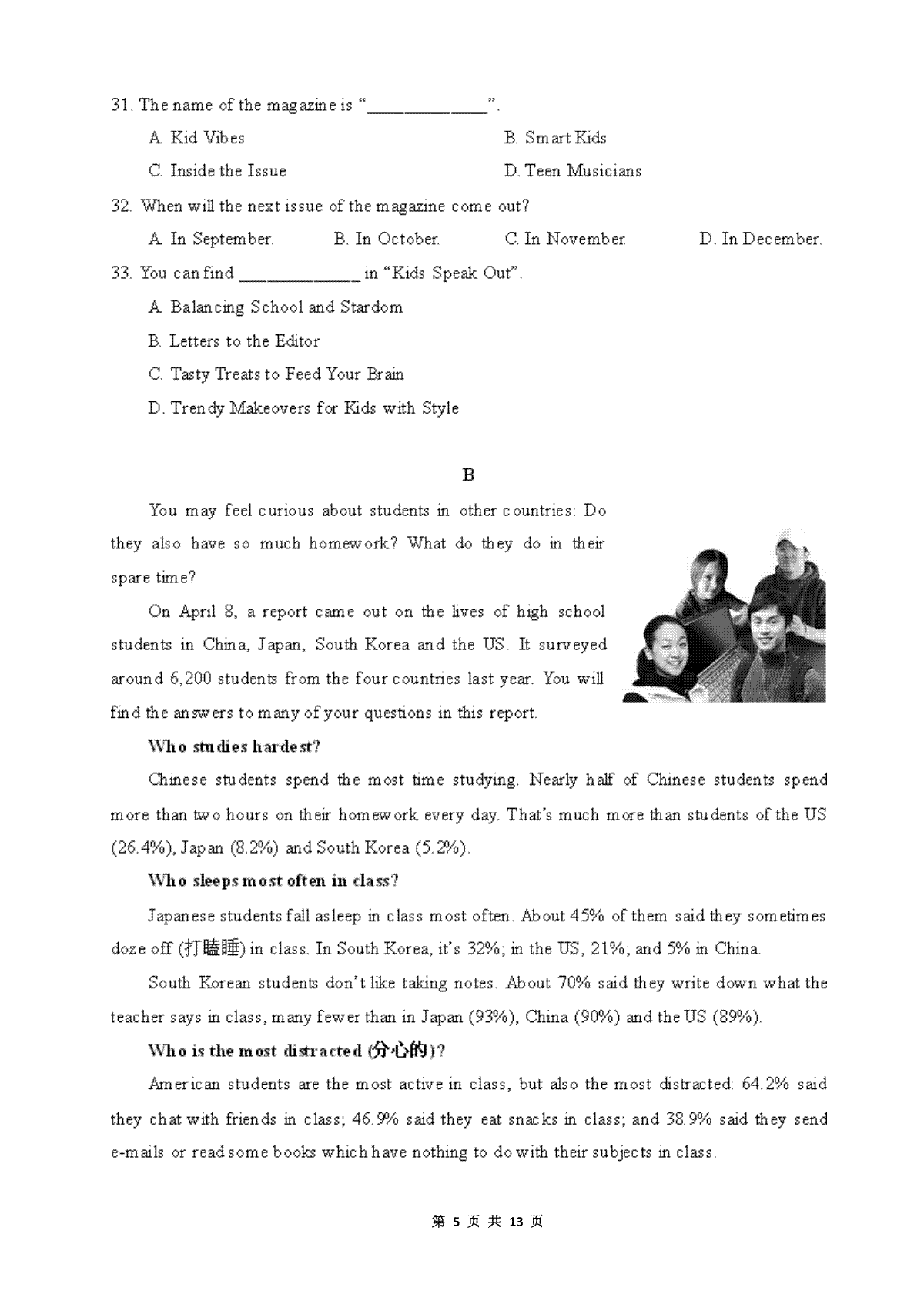 31. The name of the magazine is "______________".

A. Kid Vibes
B. Smart Kids
C. Inside the Issue
D. Teen Musicians

32. When will the next issue of the magazine come out?

A. In September.
B. In October.
C. In November.
D. In December.

33. You can find ______________ in "Kids Speak Out".

A. Balancing School and Stardom
B. Letters to the Editor
C. Tasty Treats to Feed Your Brain
D. Trendy Makeovers for Kids with Style

B

You may feel curious about students in other countries: Do they also have so much homework? What do they do in their spare time?

On April 8, a report came out on the lives of high school students in China, Japan, South Korea and the US. It surveyed around 6,200 students from the four countries last year. You will find the answers to many of your questions in this report.

Who studies hardest?

Chinese students spend the most time studying. Nearly half of Chinese students spend more than two hours on their homework every day. That's much more than students of the US (26.4%), Japan (8.2%) and South Korea (5.2%).

Who sleeps most often in class?

Japanese students fall asleep in class most often. About 45% of them said they sometimes doze off (打瞌睡) in class. In South Korea, it's 32%; in the US, 21%; and 5% in China.

South Korean students don't like taking notes. About 70% said they write down what the teacher says in class, many fewer than in Japan (93%), China (90%) and the US (89%).

Who is the most distracted (分心的)?

American students are the most active in class, but also the most distracted: 64.2% said they chat with friends in class; 46.9% said they eat snacks in class; and 38.9% said they send e-mails or read some books which have nothing to do with their subjects in class.

第 5 页 共 13 页